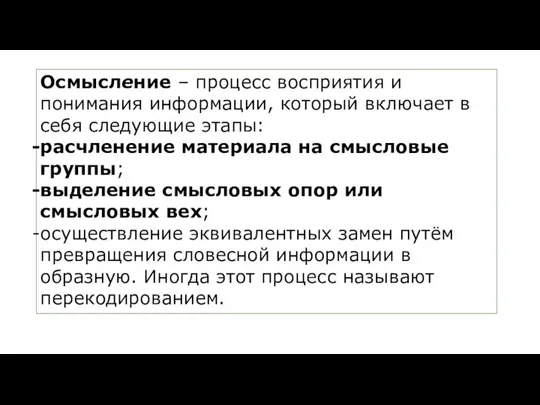 Осмысление – процесс восприятия и понимания информации, который включает в себя следующие этапы:
-расчленение материала на смысловые группы;
-выделение смысловых опор или смысловых вех;
-осуществление эквивалентных замен путём превращения словесной информации в образную. Иногда этот процесс называют перекодированием.